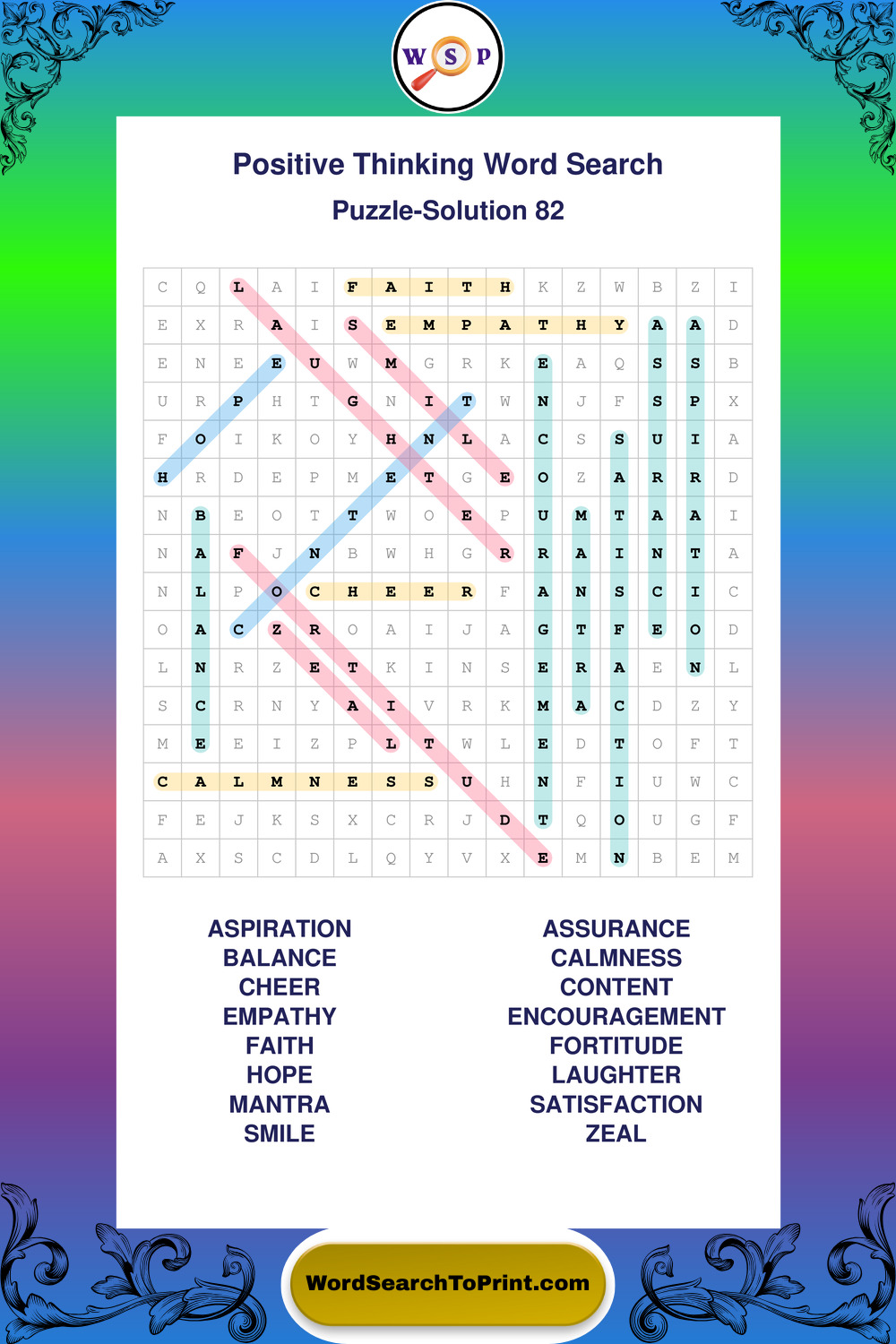 W S P

Positive Thinking Word Search

Puzzle-Solution 82

| C | Q | L | A | I | F | A | I | T | H | K | Z | W | B | Z | I |
|---|---|---|---|---|---|---|---|---|---|---|---|---|---|---|---|
| E | X | R | A | I | S | E | M | P | A | T | H | Y | A | A | D |
| E | N | E | E | U | W | M | G | R | K | E | A | Q | S | S | B |
| U | R | P | H | T | G | N | I | T | W | N | J | F | S | P | X |
| F | O | I | K | O | Y | H | N | L | A | C | S | S | U | I | A |
| H | R | D | E | P | M | E | T | G | E | O | Z | A | R | R | D |
| N | B | E | O | T | T | W | O | E | P | U | M | T | A | A | I |
| N | A | F | J | N | B | W | H | G | R | R | A | I | N | T | A |
| N | L | P | O | C | H | E | E | R | F | A | N | S | C | I | C |
| O | A | C | Z | R | O | A | I | J | A | G | T | F | E | O | D |
| L | N | R | Z | E | T | K | I | N | S | E | R | A | E | N | L |
| S | C | R | N | Y | A | I | V | R | K | M | A | C | D | Z | Y |
| M | E | E | I | Z | P | L | T | W | L | E | D | T | O | F | T |
| C | A | L | M | N | E | S | S | U | H | N | F | I | U | W | C |
| F | E | J | K | S | X | C | R | J | D | T | Q | O | U | G | F |
| A | X | S | C | D | L | Q | Y | V | X | E | M | N | B | E | M |

ASPIRATION
BALANCE
CHEER
EMPATHY
FAITH
HOPE
MANTRA
SMILE

ASSURANCE
CALMNESS
CONTENT
ENCOURAGEMENT
FORTITUDE
LAUGHTER
SATISFACTION
ZEAL

WordSearchToPrint.com